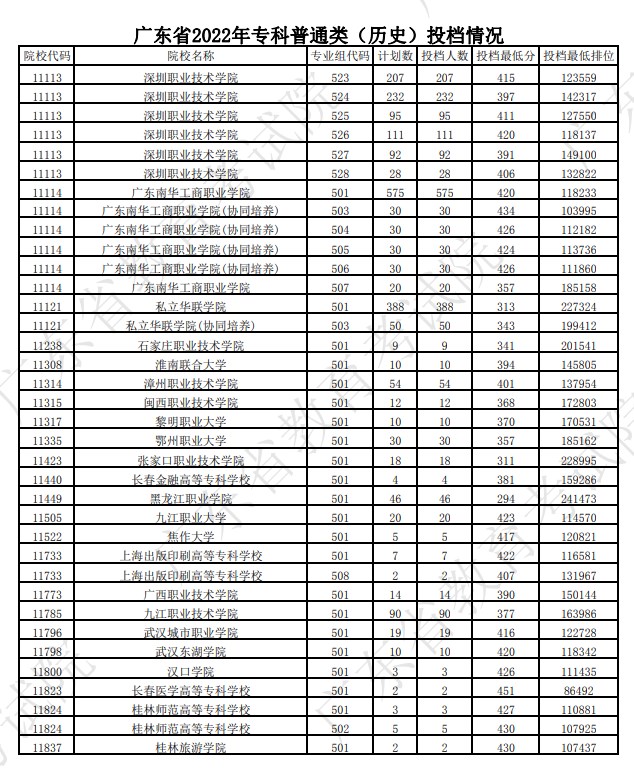 广东省2022年专科普通类（历史）投档情况

| 院校代码 | 院校名称 | 专业组代码 | 计划数 | 投档人数 | 投档最低分 | 投档最低排位 |
|---|---|---|---|---|---|---|
| 11113 | 深圳职业技术学院 | 523 | 207 | 207 | 415 | 123559 |
| 11113 | 深圳职业技术学院 | 524 | 232 | 232 | 397 | 142317 |
| 11113 | 深圳职业技术学院 | 525 | 95 | 95 | 411 | 127550 |
| 11113 | 深圳职业技术学院 | 526 | 111 | 111 | 420 | 118137 |
| 11113 | 深圳职业技术学院 | 527 | 92 | 92 | 391 | 149100 |
| 11113 | 深圳职业技术学院 | 528 | 28 | 28 | 406 | 132822 |
| 11114 | 广东南华工商职业学院 | 501 | 575 | 575 | 420 | 118233 |
| 11114 | 广东南华工商职业学院(协同培养) | 503 | 30 | 30 | 434 | 103995 |
| 11114 | 广东南华工商职业学院(协同培养) | 504 | 30 | 30 | 426 | 112182 |
| 11114 | 广东南华工商职业学院(协同培养) | 505 | 30 | 30 | 424 | 113736 |
| 11114 | 广东南华工商职业学院(协同培养) | 506 | 30 | 30 | 426 | 111860 |
| 11114 | 广东南华工商职业学院 | 507 | 20 | 20 | 357 | 185158 |
| 11121 | 私立华联学院 | 501 | 388 | 388 | 313 | 227324 |
| 11121 | 私立华联学院(协同培养) | 503 | 50 | 50 | 343 | 199412 |
| 11238 | 石家庄职业技术学院 | 501 | 9 | 9 | 341 | 201541 |
| 11308 | 淮南联合大学 | 501 | 10 | 10 | 394 | 145805 |
| 11314 | 漳州职业技术学院 | 501 | 54 | 54 | 401 | 137954 |
| 11315 | 闽西职业技术学院 | 501 | 12 | 12 | 368 | 172803 |
| 11317 | 黎明职业大学 | 501 | 10 | 10 | 370 | 170531 |
| 11335 | 鄂州职业大学 | 501 | 30 | 30 | 357 | 185162 |
| 11423 | 张家口职业技术学院 | 501 | 18 | 18 | 311 | 228995 |
| 11440 | 长春金融高等专科学校 | 501 | 4 | 4 | 381 | 159286 |
| 11449 | 黑龙江职业学院 | 501 | 46 | 46 | 294 | 241473 |
| 11505 | 九江职业大学 | 501 | 20 | 20 | 423 | 114570 |
| 11522 | 焦作大学 | 501 | 5 | 5 | 417 | 120821 |
| 11733 | 上海出版印刷高等专科学校 | 501 | 7 | 7 | 422 | 116581 |
| 11733 | 上海出版印刷高等专科学校 | 508 | 2 | 2 | 407 | 131967 |
| 11773 | 广西职业技术学院 | 501 | 14 | 14 | 390 | 150144 |
| 11785 | 九江职业技术学院 | 501 | 90 | 90 | 377 | 163986 |
| 11796 | 武汉城市职业学院 | 501 | 19 | 19 | 416 | 122728 |
| 11798 | 武汉东湖学院 | 501 | 10 | 10 | 420 | 118342 |
| 11800 | 汉口学院 | 501 | 3 | 3 | 426 | 111435 |
| 11823 | 长春医学高等专科学校 | 501 | 2 | 2 | 451 | 86492 |
| 11824 | 桂林师范高等专科学校 | 501 | 3 | 3 | 427 | 110881 |
| 11824 | 桂林师范高等专科学校 | 502 | 5 | 5 | 430 | 107925 |
| 11837 | 桂林旅游学院 | 501 | 2 | 2 | 430 | 107437 |